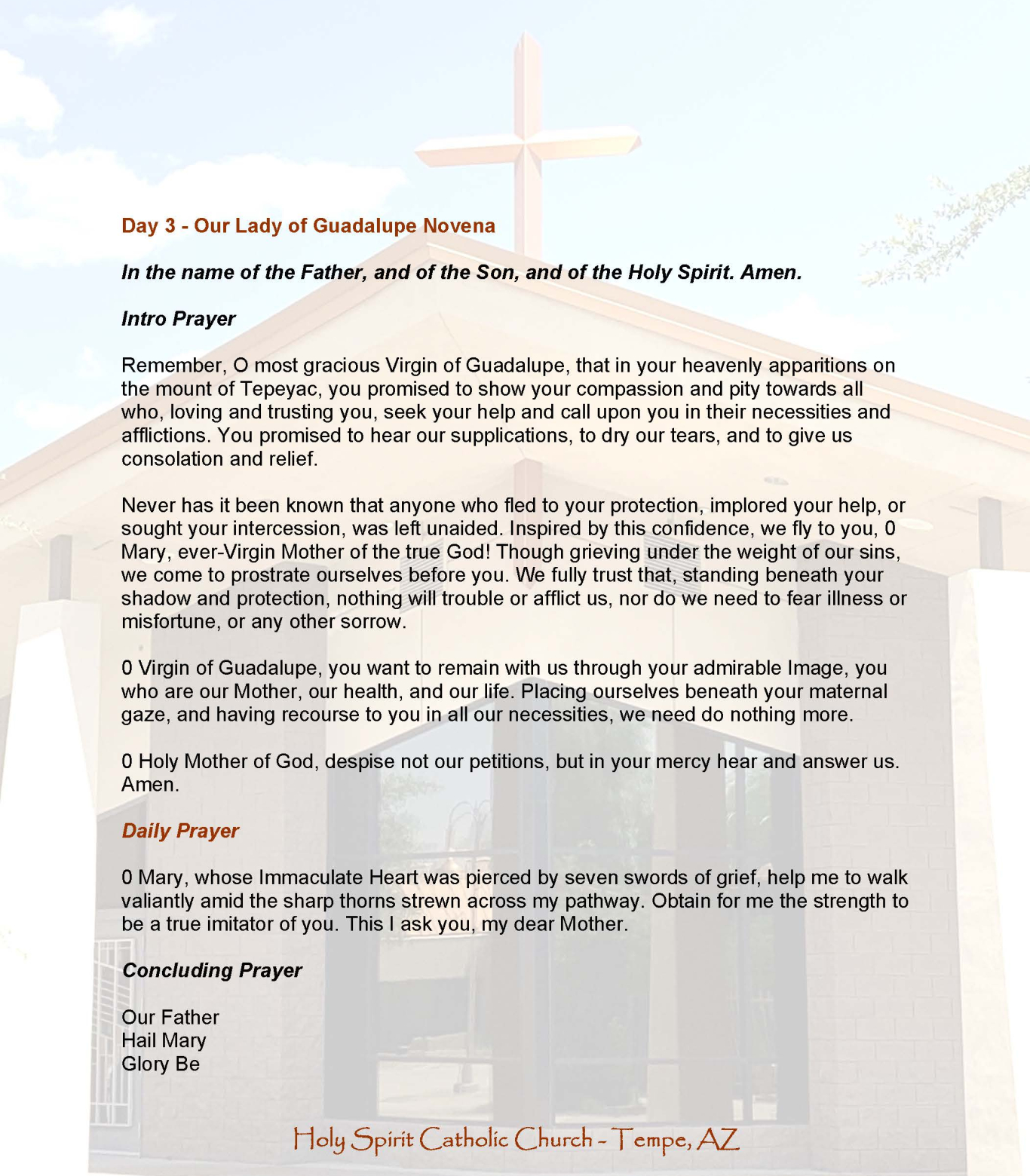 Day 3 - Our Lady of Guadalupe Novena

In the name of the Father, and of the Son, and of the Holy Spirit. Amen.

Intro Prayer

Remember, O most gracious Virgin of Guadalupe, that in your heavenly apparitions on the mount of Tepeyac, you promised to show your compassion and pity towards all who, loving and trusting you, seek your help and call upon you in their necessities and afflictions. You promised to hear our supplications, to dry our tears, and to give us consolation and relief.

Never has it been known that anyone who fled to your protection, implored your help, or sought your intercession, was left unaided. Inspired by this confidence, we fly to you, 0 Mary, ever-Virgin Mother of the true God! Though grieving under the weight of our sins, we come to prostrate ourselves before you. We fully trust that, standing beneath your shadow and protection, nothing will trouble or afflict us, nor do we need to fear illness or misfortune, or any other sorrow.

0 Virgin of Guadalupe, you want to remain with us through your admirable Image, you who are our Mother, our health, and our life. Placing ourselves beneath your maternal gaze, and having recourse to you in all our necessities, we need do nothing more.

0 Holy Mother of God, despise not our petitions, but in your mercy hear and answer us. Amen.

Daily Prayer

0 Mary, whose Immaculate Heart was pierced by seven swords of grief, help me to walk valiantly amid the sharp thorns strewn across my pathway. Obtain for me the strength to be a true imitator of you. This I ask you, my dear Mother.

Concluding Prayer

Our Father
Hail Mary
Glory Be

Holy Spirit Catholic Church - Tempe, AZ